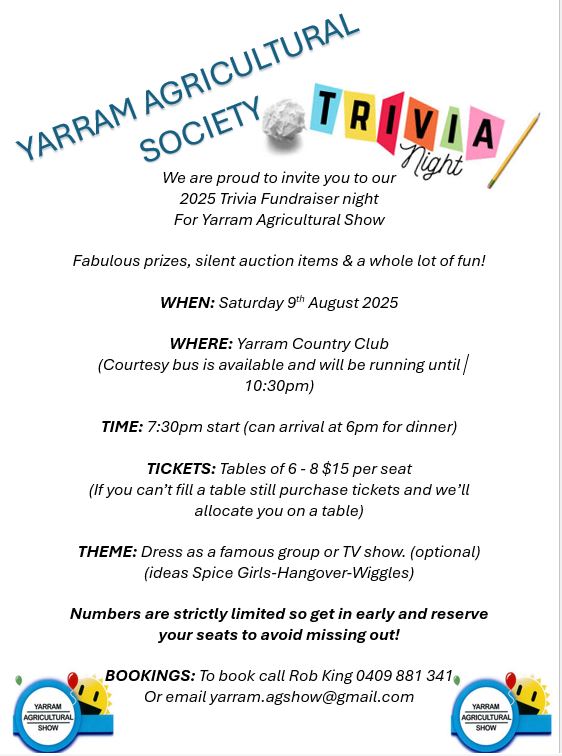 YARRAM AGRICULTURAL SOCIETY

TRIVIA Night

We are proud to invite you to our 2025 Trivia Fundraiser night For Yarram Agricultural Show

Fabulous prizes, silent auction items & a whole lot of fun!

WHEN: Saturday 9th August 2025

WHERE: Yarram Country Club (Courtesy bus is available and will be running until 10:30pm)

TIME: 7:30pm start (can arrival at 6pm for dinner)

TICKETS: Tables of 6 - 8 $15 per seat (If you can't fill a table still purchase tickets and we'll allocate you on a table)

THEME: Dress as a famous group or TV show. (optional) (ideas Spice Girls-Hangover-Wiggles)

Numbers are strictly limited so get in early and reserve your seats to avoid missing out!

BOOKINGS: To book call Rob King 0409 881 341 Or email yarram.agshow@gmail.com

YARRAM AGRICULTURAL SHOW

YARRAM AGRICULTURAL SHOW